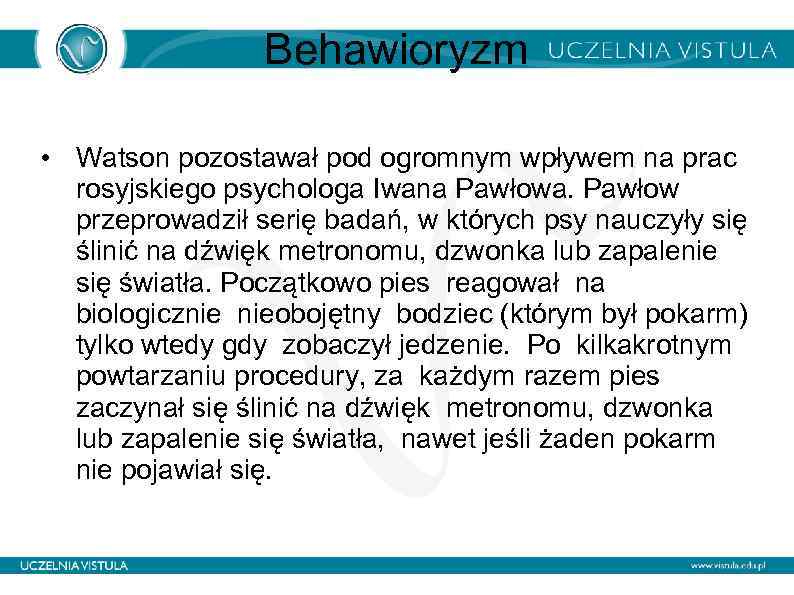 Behawioryzm

UCZELNIA VISTULA

• Watson pozostawał pod ogromnym wpływem na prac rosyjskiego psychologa Iwana Pawłowa. Pawłow przeprowadził serię badań, w których psy nauczyły się ślinić na dźwięk metronomu, dzwonka lub zapalenie się światła. Początkowo pies reagował na biologicznie nieobojętny bodziec (którym był pokarm) tylko wtedy gdy zobaczył jedzenie. Po kilkakrotnym powtarzaniu procedury, za każdym razem pies zaczynał się ślinić na dźwięk metronomu, dzwonka lub zapalenie się światła, nawet jeśli żaden pokarm nie pojawiał się.

UCZELNIA VISTULA

www.vistula.edu.pl